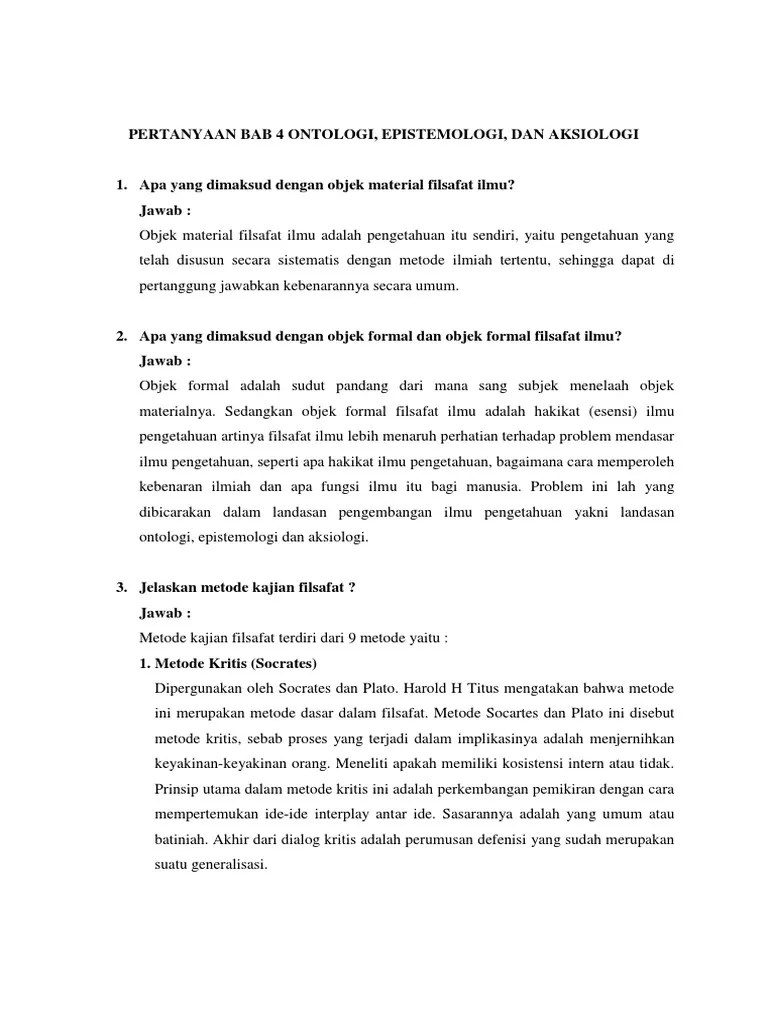 PERTANYAAN BAB 4 ONTOLOGI, EPISTEMOLOGI, DAN AKSIOLOGI

1. Apa yang dimaksud dengan objek material filsafat ilmu?
Jawab :
Objek material filsafat ilmu adalah pengetahuan itu sendiri, yaitu pengetahuan yang telah disusun secara sistematis dengan metode ilmiah tertentu, sehingga dapat di pertanggung jawabkan kebenarannya secara umum.

2. Apa yang dimaksud dengan objek formal dan objek formal filsafat ilmu?
Jawab :
Objek formal adalah sudut pandang dari mana sang subjek menelaah objek materialnya. Sedangkan objek formal filsafat ilmu adalah hakikat (esensi) ilmu pengetahuan artinya filsafat ilmu lebih menaruh perhatian terhadap problem mendasar ilmu pengetahuan, seperti apa hakikat ilmu pengetahuan, bagaimana cara memperoleh kebenaran ilmiah dan apa fungsi ilmu itu bagi manusia. Problem ini lah yang dibicarakan dalam landasan pengembangan ilmu pengetahuan yakni landasan ontologi, epistemologi dan aksiologi.

3. Jelaskan metode kajian filsafat ?
Jawab :
Metode kajian filsafat terdiri dari 9 metode yaitu :
1. Metode Kritis (Socrates)
Dipergunakan oleh Socrates dan Plato. Harold H Titus mengatakan bahwa metode ini merupakan metode dasar dalam filsafat. Metode Socartes dan Plato ini disebut metode kritis, sebab proses yang terjadi dalam implikasinya adalah menjernihkan keyakinan-keyakinan orang. Meneliti apakah memiliki kosistensi intern atau tidak. Prinsip utama dalam metode kritis ini adalah perkembangan pemikiran dengan cara mempertemukan ide-ide interplay antar ide. Sasarannya adalah yang umum atau batiniah. Akhir dari dialog kritis adalah perumusan defenisi yang sudah merupakan suatu generalisasi.